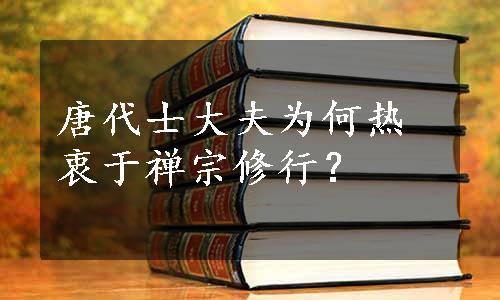 唐代士大夫为何热衷于禅宗修行？